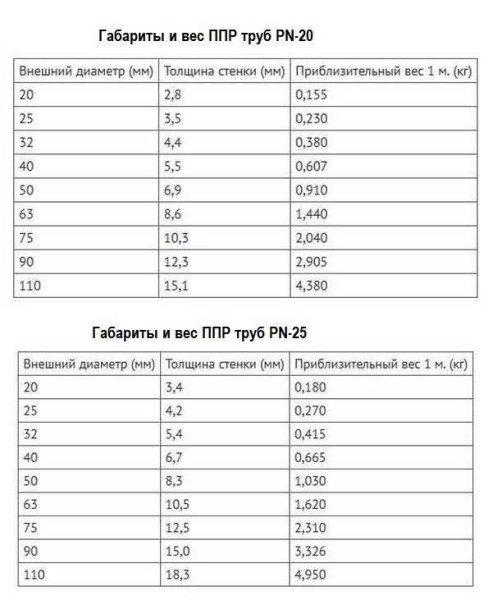 Габариты и вес ППР труб PN-20

| Внешний диаметр (мм) | Толщина стенки (мм) | Приблизительный вес 1 м. (кг) |
|---|---|---|
| 20 | 2,8 | 0,155 |
| 25 | 3,5 | 0,230 |
| 32 | 4,4 | 0,380 |
| 40 | 5,5 | 0,607 |
| 50 | 6,9 | 0,910 |
| 63 | 8,6 | 1,440 |
| 75 | 10,3 | 2,040 |
| 90 | 12,3 | 2,905 |
| 110 | 15,1 | 4,380 |

Габариты и вес ППР труб PN-25

| Внешний диаметр (мм) | Толщина стенки (мм) | Приблизительный вес 1 м. (кг) |
|---|---|---|
| 20 | 3,4 | 0,180 |
| 25 | 4,2 | 0,270 |
| 32 | 5,4 | 0,415 |
| 40 | 6,7 | 0,665 |
| 50 | 8,3 | 1,030 |
| 63 | 10,5 | 1,620 |
| 75 | 12,5 | 2,310 |
| 90 | 15,0 | 3,326 |
| 110 | 18,3 | 4,950 |